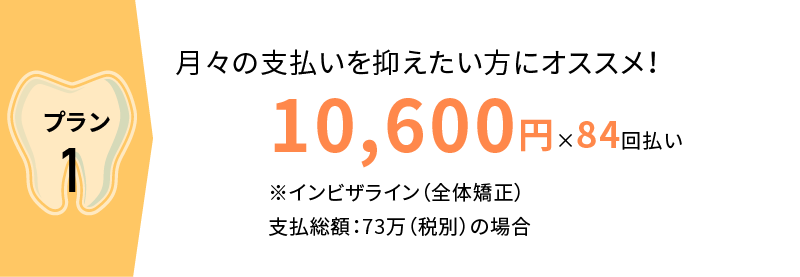 プラン
1

月々の支払いを抑えたい方にオススメ！

10,600円×84回払い

※インビザライン（全体矯正）
支払総額：73万（税別）の場合